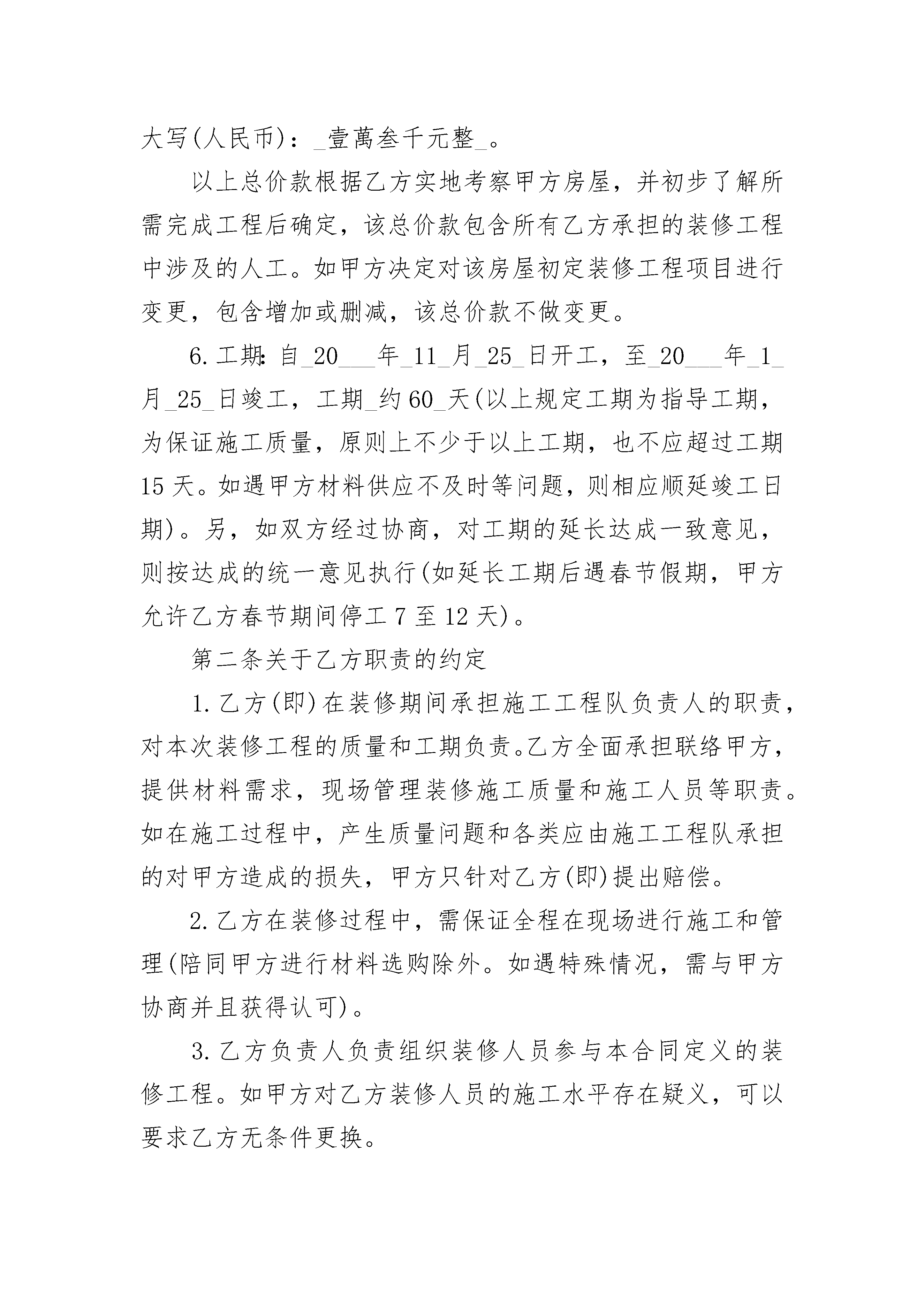 大写(人民币)：_壹萬叁千元整_。

以上总价款根据乙方实地考察甲方房屋，并初步了解所需完成工程后确定，该总价款包含所有乙方承担的装修工程中涉及的人工。如甲方决定对该房屋初定装修工程项目进行变更，包含增加或删减，该总价款不做变更。

6.工期:自_20___年_11_月_25_日开工，至_20___年_1_月_25_日竣工，工期_约60_天(以上规定工期为指导工期，为保证施工质量，原则上不少于以上工期，也不应超过工期15天。如遇甲方材料供应不及时等问题，则相应顺延竣工日期)。另，如双方经过协商，对工期的延长达成一致意见，则按达成的统一意见执行(如延长工期后遇春节假期，甲方允许乙方春节期间停工7至12天)。

第二条关于乙方职责的约定

1.乙方(即)在装修期间承担施工工程队负责人的职责，对本次装修工程的质量和工期负责。乙方全面承担联络甲方，提供材料需求，现场管理装修施工质量和施工人员等职责。如在施工过程中，产生质量问题和各类应由施工工程队承担的对甲方造成的损失，甲方只针对乙方(即)提出赔偿。

2.乙方在装修过程中，需保证全程在现场进行施工和管理(陪同甲方进行材料选购除外。如遇特殊情况，需与甲方协商并且获得认可)。

3.乙方负责人负责组织装修人员参与本合同定义的装修工程。如甲方对乙方装修人员的施工水平存在疑义，可以要求乙方无条件更换。